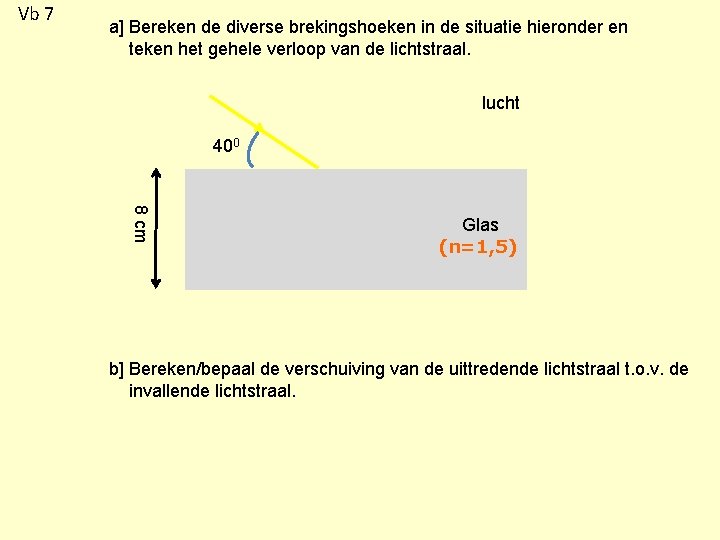 Vb 7

a] Bereken de diverse brekingshoeken in de situatie hieronder en teken het gehele verloop van de lichtstraal.

lucht

$40^0$

8 cm

Glas
(n=1,5)

b] Bereken/bepaal de verschuiving van de uittredende lichtstraal t.o.v. de invallende lichtstraal.